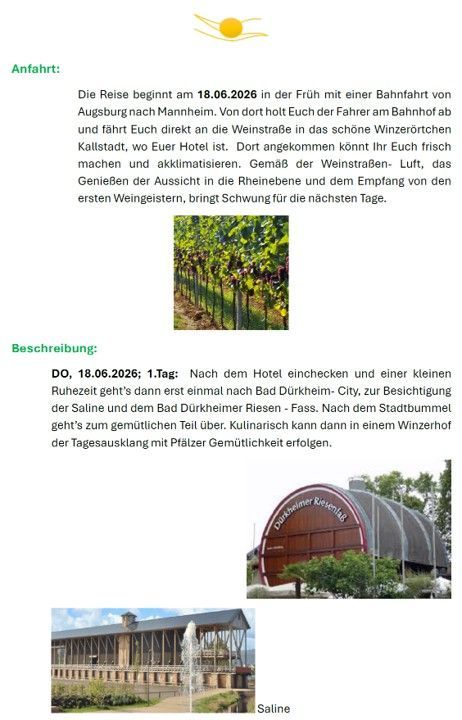 Anfahrt:

Die Reise beginnt am 18.06.2026 in der Früh mit einer Bahnfahrt von Augsburg nach Mannheim. Von dort holt Euch der Fahrer am Bahnhof ab und fährt Euch direkt an die Weinstraße in das schöne Winzerörtchen Kallstadt, wo Euer Hotel ist. Dort angekommen könnt Ihr Euch frisch machen und akklimatisieren. Gemäß der Weinstraßen- Luft, das Genießen der Aussicht in die Rheinebene und dem Empfang von den ersten Weingeistern, bringt Schwung für die nächsten Tage.

Beschreibung:

DO, 18.06.2026; 1.Tag: Nach dem Hotel einchecken und einer kleinen Ruhezeit geht's dann erst einmal nach Bad Dürkheim- City, zur Besichtigung der Saline und dem Bad Dürkheimer Riesen - Fass. Nach dem Stadtbummel geht's zum gemütlichen Teil über. Kulinarisch kann dann in einem Winzerhof der Tagesausklang mit Pfälzer Gemütlichkeit erfolgen.

Dürkheimer Riesenfaß

Saline